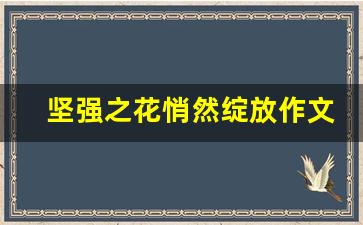 坚强之花悄然绽放作文